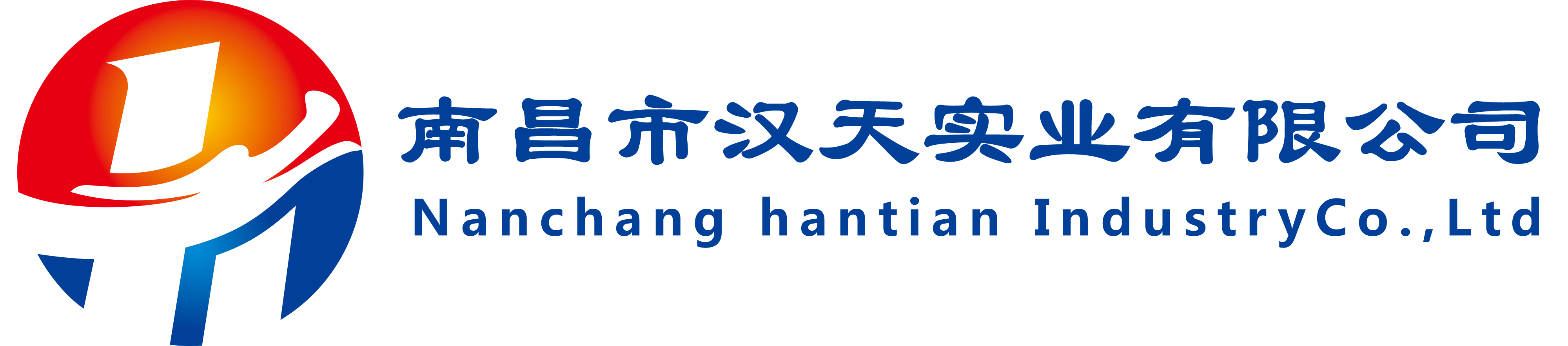 南昌市汉天实业有限公司
Nanchang hantian IndustryCo.,Ltd